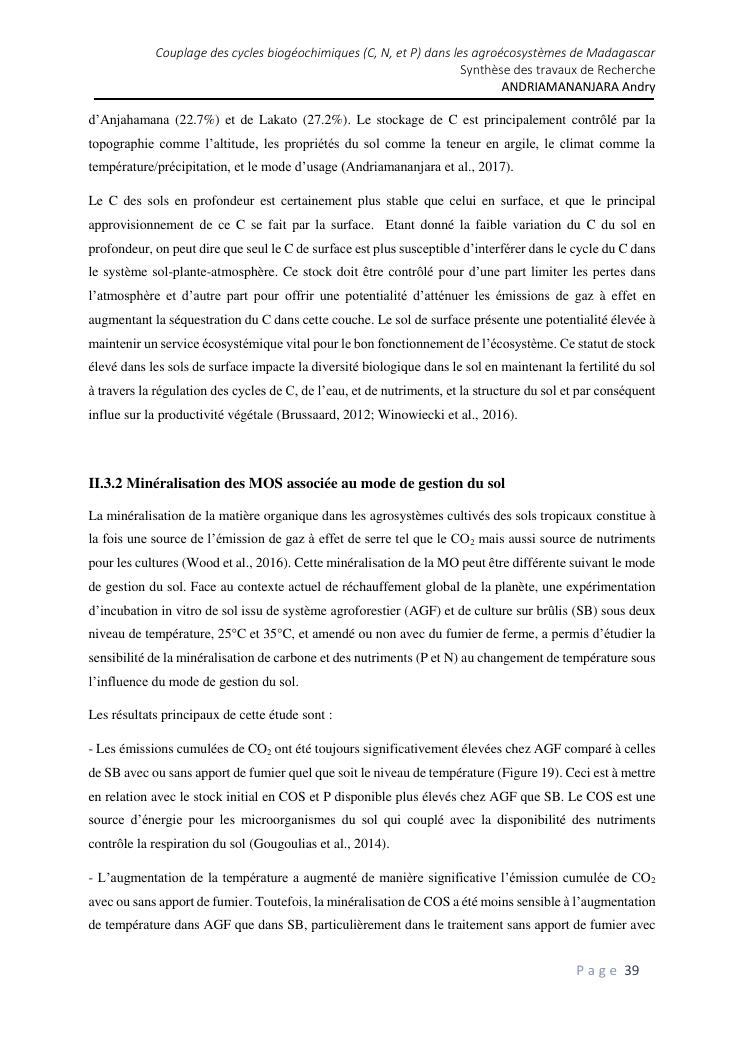 Couplage des cycles biogéochimiques (C, N, et P) dans les agroécosystèmes de Madagascar
Synthèse des travaux de Recherche
ANDRIAMANANJARA Andry

d'Anjahamana (22.7%) et de Lakato (27.2%). Le stockage de C est principalement contrôlé par la topographie comme l'altitude, les propriétés du sol comme la teneur en argile, le climat comme la température/précipitation, et le mode d'usage (Andriamananjara et al., 2017).

Le C des sols en profondeur est certainement plus stable que celui en surface, et que le principal approvisionnement de ce C se fait par la surface. Etant donné la faible variation du C du sol en profondeur, on peut dire que seul le C de surface est plus susceptible d'interférer dans le cycle du C dans le système sol-plante-atmosphère. Ce stock doit être contrôlé pour d'une part limiter les pertes dans l'atmosphère et d'autre part pour offrir une potentialité d'atténuer les émissions de gaz à effet en augmentant la séquestration du C dans cette couche. Le sol de surface présente une potentialité élevée à maintenir un service écosystémique vital pour le bon fonctionnement de l'écosystème. Ce statut de stock élevé dans les sols de surface impacte la diversité biologique dans le sol en maintenant la fertilité du sol à travers la régulation des cycles de C, de l'eau, et de nutriments, et la structure du sol et par conséquent influe sur la productivité végétale (Brussaard, 2012; Winowiecki et al., 2016).

II.3.2 Minéralisation des MOS associée au mode de gestion du sol

La minéralisation de la matière organique dans les agrosystèmes cultivés des sols tropicaux constitue à la fois une source de l'émission de gaz à effet de serre tel que le $CO_2$ mais aussi source de nutriments pour les cultures (Wood et al., 2016). Cette minéralisation de la MO peut être différente suivant le mode de gestion du sol. Face au contexte actuel de réchauffement global de la planète, une expérimentation d'incubation in vitro de sol issu de système agroforestier (AGF) et de culture sur brûlis (SB) sous deux niveau de température, 25°C et 35°C, et amendé ou non avec du fumier de ferme, a permis d'étudier la sensibilité de la minéralisation de carbone et des nutriments (P et N) au changement de température sous l'influence du mode de gestion du sol.

Les résultats principaux de cette étude sont :

- Les émissions cumulées de $CO_2$ ont été toujours significativement élevées chez AGF comparé à celles de SB avec ou sans apport de fumier quel que soit le niveau de température (Figure 19). Ceci est à mettre en relation avec le stock initial en COS et P disponible plus élevés chez AGF que SB. Le COS est une source d'énergie pour les microorganismes du sol qui couplé avec la disponibilité des nutriments contrôle la respiration du sol (Gougoulias et al., 2014).

- L'augmentation de la température a augmenté de manière significative l'émission cumulée de $CO_2$ avec ou sans apport de fumier. Toutefois, la minéralisation de COS a été moins sensible à l'augmentation de température dans AGF que dans SB, particulièrement dans le traitement sans apport de fumier avec

Page 39